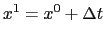 $x^1 = x^0 + \Delta t$